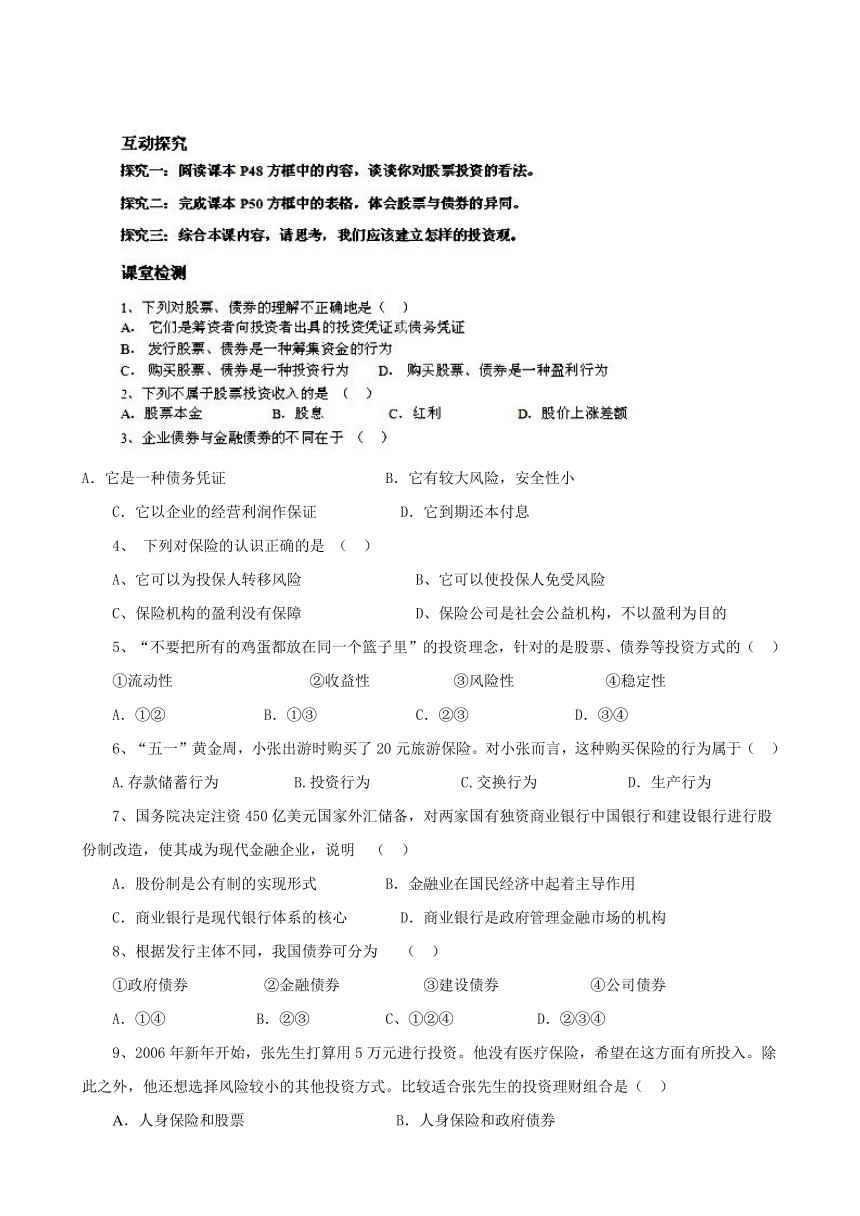 互动探究

探究一：阅读课本 P48 方框中的内容，谈谈你对股票投资的看法。

探究二：完成课本 P50 方框中的表格，体会股票与债券的异同。

探究三：综合本课内容，请思考，我们应该建立怎样的投资观。

课堂检测

1、下列对股票、债券的理解不正确地是（ ）

A. 它们是筹资者向投资者出具的投资凭证或债务凭证

B. 发行股票、债券是一种筹集资金的行为

C. 购买股票、债券是一种投资行为　　D. 购买股票、债券是一种盈利行为

2、下列不属于股票投资收入的是 （ ）

A. 股票本金　　B. 股息　　C、红利　　D. 股价上涨差额

3、企业债券与金融债券的不同在于 （ ）

A. 它是一种债务凭证　　B. 它有较大风险，安全性小

C. 它以企业的经营利润作保证　　D. 它到期还本付息

4、 下列对保险的认识正确的是 （ ）

A、它可以为投保人转移风险　　B、它可以使投保人免受风险

C、保险机构的盈利没有保障　　D、保险公司是社会公益机构，不以盈利为目的

5、“不要把所有的鸡蛋都放在同一个篮子里”的投资理念，针对的是股票、债券等投资方式的（ ）

①流动性　　②收益性　　③风险性　　④稳定性

A. ①②　　B. ①③　　C. ②③　　D. ③④

6、“五一”黄金周，小张出游时购买了 20 元旅游保险。对小张而言，这种购买保险的行为属于（ ）

A.存款储蓄行为　　B.投资行为　　C.交换行为　　D. 生产行为

7、国务院决定注资 450 亿美元国家外汇储备，对两家国有独资商业银行中国银行和建设银行进行股份制改造，使其成为现代金融企业，说明 （ ）

A. 股份制是公有制的实现形式　　B. 金融业在国民经济中起着主导作用

C. 商业银行是现代银行体系的核心　　D. 商业银行是政府管理金融市场的机构

8、根据发行主体不同，我国债券可分为 （ ）

①政府债券　　②金融债券　　③建设债券　　④公司债券

A. ①④　　B. ②③　　C、①②④　　D. ②③④

9、2006 年新年开始，张先生打算用 5 万元进行投资。他没有医疗保险，希望在这方面有所投入。除此之外，他还想选择风险较小的其他投资方式。比较适合张先生的投资理财组合是（ ）

A. 人身保险和股票　　B. 人身保险和政府债券